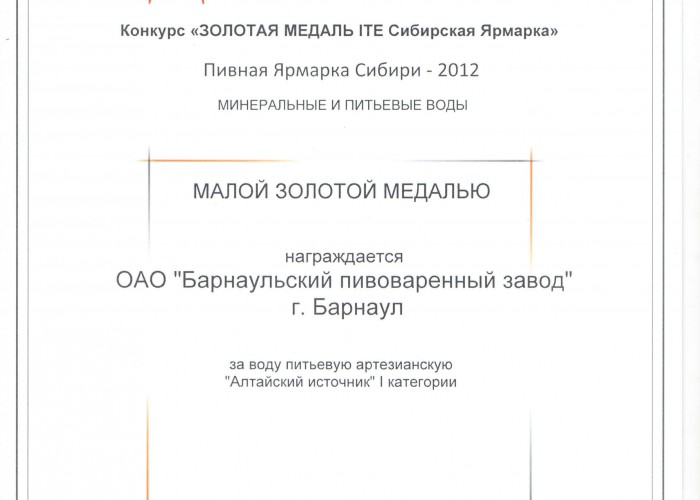 Конкурс «ЗОЛОТАЯ МЕДАЛЬ ITE Сибирская Ярмарка»

Пивная Ярмарка Сибири - 2012

МИНЕРАЛЬНЫЕ И ПИТЬЕВЫЕ ВОДЫ

МАЛОЙ ЗОЛОТОЙ МЕДАЛЬЮ

награждается
ОАО "Барнаульский пивоваренный завод"
г. Барнаул

за воду питьевую артезианскую
"Алтайский источник" I категории